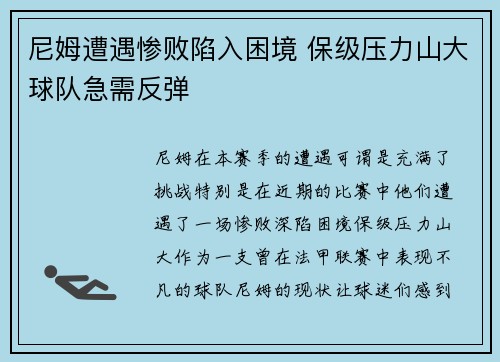 尼姆遭遇惨败陷入困境 保级压力山大球队急需反弹

尼姆在本赛季的遭遇可谓是充满了挑战特别是在近期的比赛中他们遭遇了一场惨败深陷困境保级压力山大作为一支曾在法甲联赛中表现不凡的球队尼姆的现状让球迷们感到